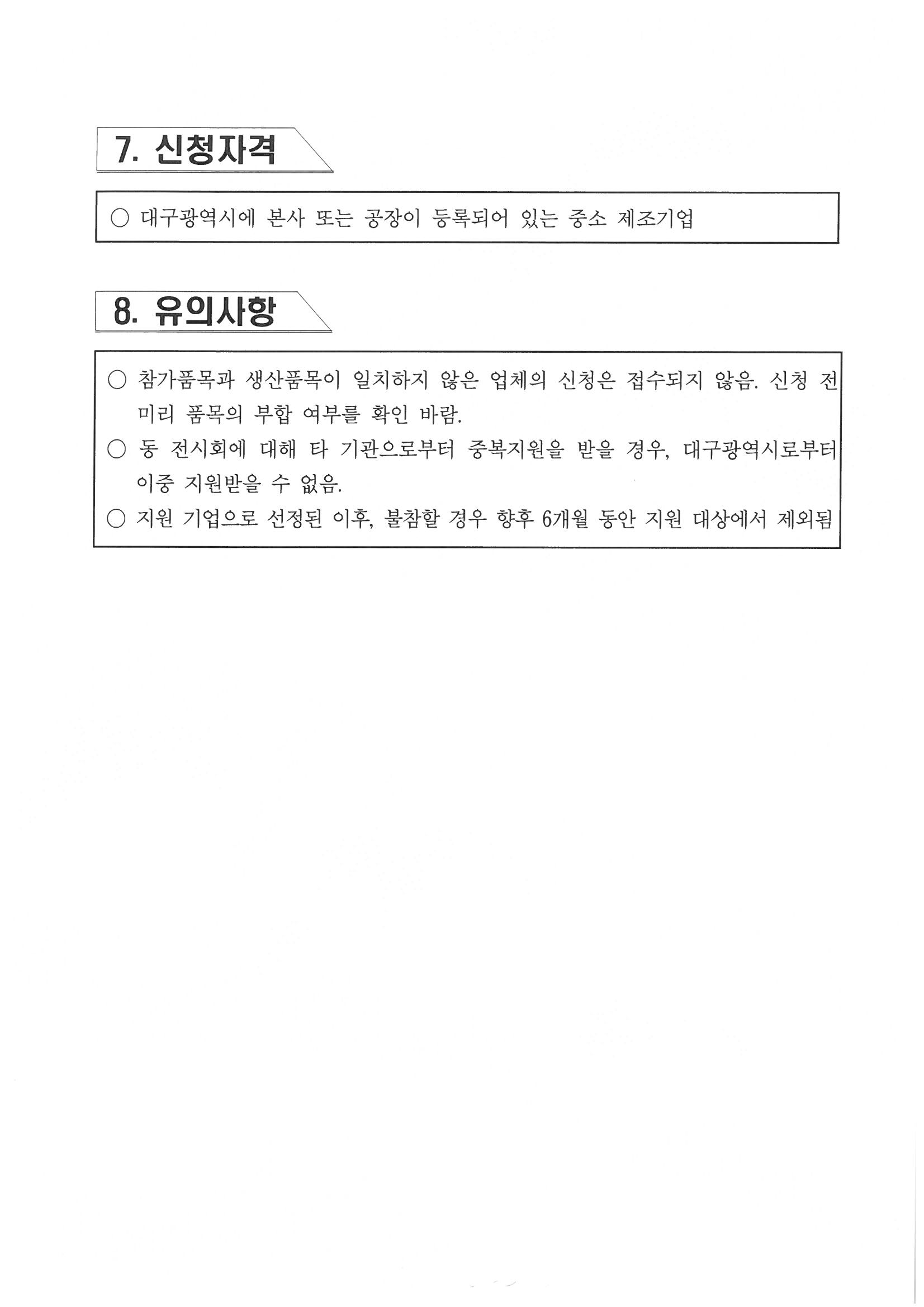 7. 신청자격

○ 대구광역시에 본사 또는 공장이 등록되어 있는 중소 제조기업

8. 유의사항

○ 참가품목과 생산품목이 일치하지 않은 업체의 신청은 접수되지 않음. 신청 전 미리 품목의 부합 여부를 확인 바람.

○ 동 전시회에 대해 타 기관으로부터 중복지원을 받을 경우, 대구광역시로부터 이중 지원받을 수 없음.

○ 지원 기업으로 선정된 이후, 불참할 경우 향후 6개월 동안 지원 대상에서 제외됨